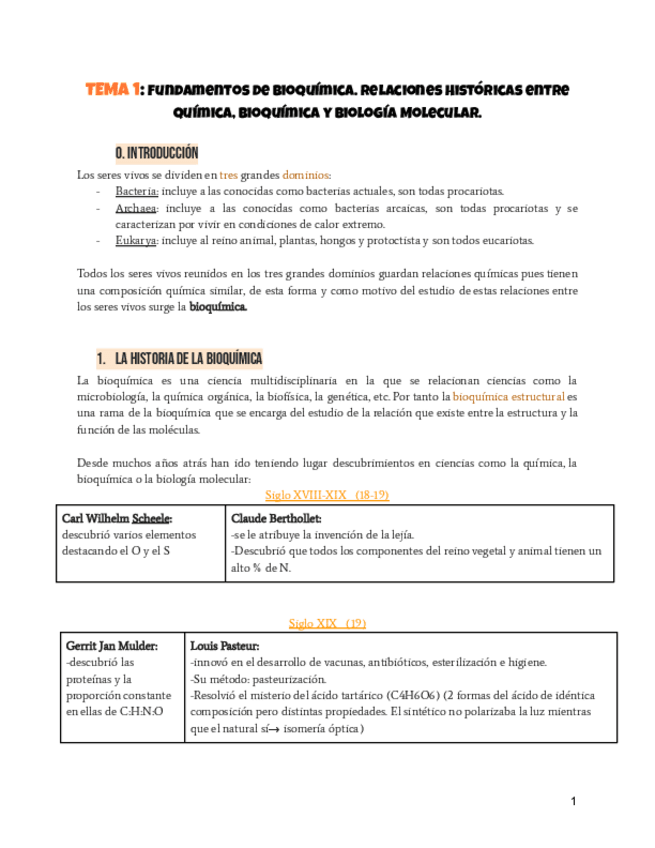 TEMA 1: FUNDAMENTOS DE BIOQUÍMICA. RELACIONES HISTÓRICAS ENTRE QUÍMICA, BIOQUÍMICA Y BIOLOGÍA MOLECULAR.

0. INTRODUCCIÓN

Los seres vivos se dividen en tres grandes dominios:
- Bacteria: incluye a las conocidas como bacterias actuales, son todas procariotas.
- Archaea: incluye a las conocidas como bacterias arcaicas, son todas procariotas y se caracterizan por vivir en condiciones de calor extremo.
- Eukarya: incluye al reino animal, plantas, hongos y protoctista y son todos eucariotas.

Todos los seres vivos reunidos en los tres grandes dominios guardan relaciones químicas pues tienen una composición química similar, de esta forma y como motivo del estudio de estas relaciones entre los seres vivos surge la bioquímica.

1. LA HISTORIA DE LA BIOQUÍMICA

La bioquímica es una ciencia multidisciplinaria en la que se relacionan ciencias como la microbiología, la química orgánica, la biofísica, la genética, etc. Por tanto la bioquímica estructural es una rama de la bioquímica que se encarga del estudio de la relación que existe entre la estructura y la función de las moléculas.

Desde muchos años atrás han ido teniendo lugar descubrimientos en ciencias como la química, la bioquímica o la biología molecular:

Siglo XVIII-XIX (18-19)

| Carl Wilhelm Scheele: descubrió varios elementos destacando el O y el S | Claude Berthollet: -se le atribuye la invención de la lejía. -Descubrió que todos los componentes del reino vegetal y animal tienen un alto % de N. |
|---|---|

Siglo XIX (19)

| Gerrit Jan Mulder: -descubrió las proteínas y la proporción constante en ellas de C:H:N:O | Louis Pasteur: -innovó en el desarrollo de vacunas, antibióticos, esterilización e higiene. -Su método: pasteurización. -Resolvió el misterio del ácido tartárico (C4H6O6) (2 formas del ácido de idéntica composición pero distintas propiedades. El sintético no polarizaba la luz mientras que el natural sí→ isomería óptica) |
|---|---|

1